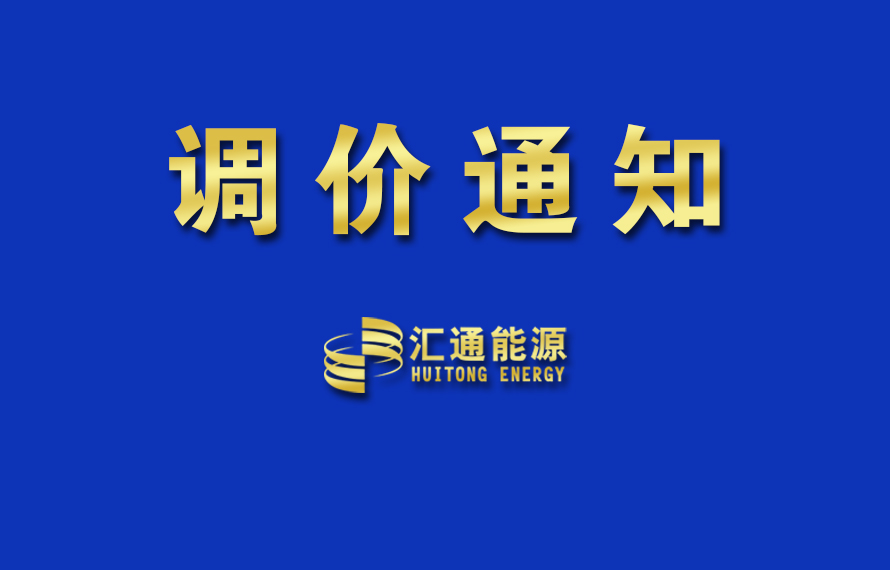 调价通知

汇通能源
HUITONG ENERGY